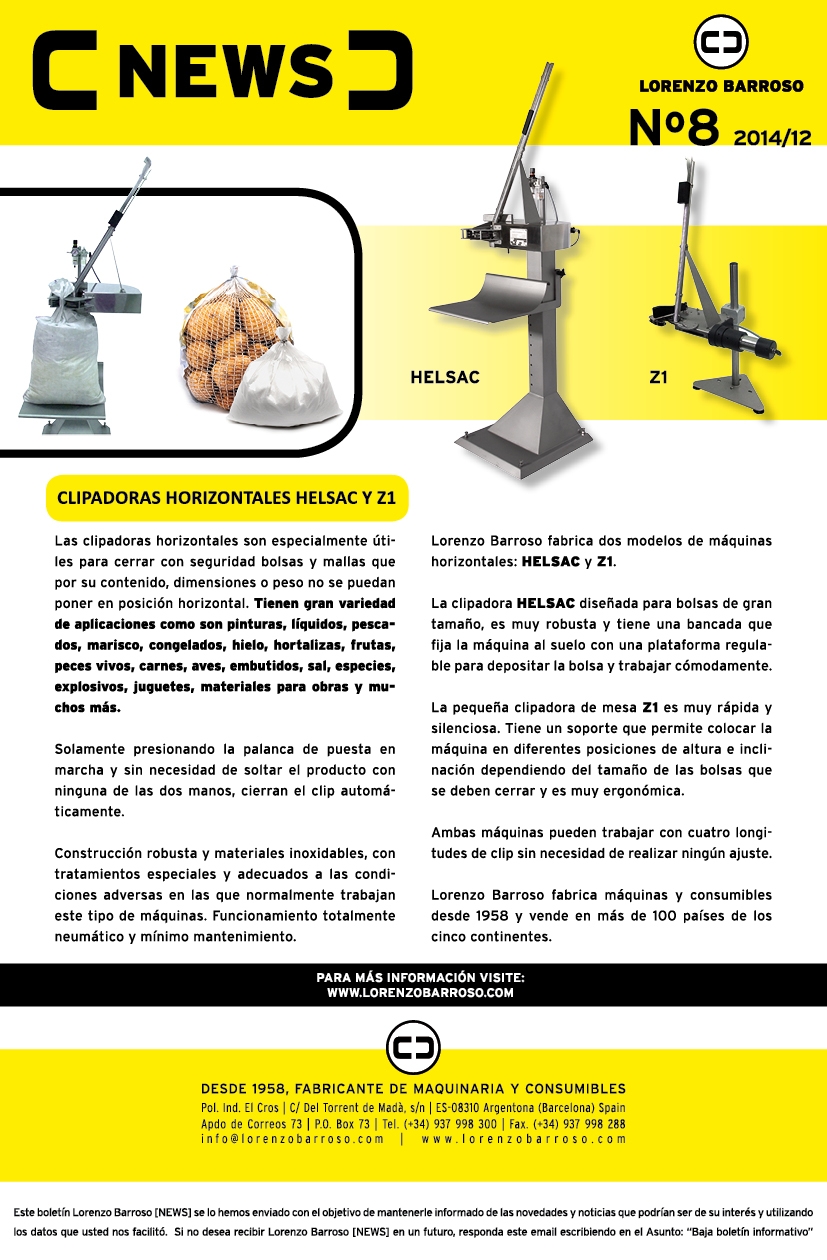 NEWS

LORENZO BARROSO

Nº8 2014/12

HELSAC

Z1

CLIPADORAS HORIZONTALES HELSAC Y Z1

Las clipadoras horizontales son especialmente útiles para cerrar con seguridad bolsas y mallas que por su contenido, dimensiones o peso no se puedan poner en posición horizontal. Tienen gran variedad de aplicaciones como son pinturas, líquidos, pescados, marisco, congelados, hielo, hortalizas, frutas, peces vivos, carnes, aves, embutidos, sal, especies, explosivos, juguetes, materiales para obras y muchos más.

Solamente presionando la palanca de puesta en marcha y sin necesidad de soltar el producto con ninguna de las dos manos, cierran el clip automáticamente.

Construcción robusta y materiales inoxidables, con tratamientos especiales y adecuados a las condiciones adversas en las que normalmente trabajan este tipo de máquinas. Funcionamiento totalmente neumático y mínimo mantenimiento.

Lorenzo Barroso fabrica dos modelos de máquinas horizontales: HELSAC y Z1.

La clipadora HELSAC diseñada para bolsas de gran tamaño, es muy robusta y tiene una bancada que fija la máquina al suelo con una plataforma regulable para depositar la bolsa y trabajar cómodamente.

La pequeña clipadora de mesa Z1 es muy rápida y silenciosa. Tiene un soporte que permite colocar la máquina en diferentes posiciones de altura e inclinación dependiendo del tamaño de las bolsas que se deben cerrar y es muy ergonómica.

Ambas máquinas pueden trabajar con cuatro longitudes de clip sin necesidad de realizar ningún ajuste.

Lorenzo Barroso fabrica máquinas y consumibles desde 1958 y vende en más de 100 países de los cinco continentes.

PARA MÁS INFORMACIÓN VISITE:
WWW.LORENZOBARROSO.COM

DESDE 1958, FABRICANTE DE MAQUINARIA Y CONSUMIBLES
Pol. Ind. El Cros | C/ Del Torrent de Madà, s/n | ES-08310 Argentona (Barcelona) Spain
Apdo de Correos 73 | P.O. Box 73 | Tel. (+34) 937 998 300 | Fax. (+34) 937 998 288
info@lorenzobarroso.com | www.lorenzobarroso.com

Este boletín Lorenzo Barroso [NEWS] se lo hemos enviado con el objetivo de mantenerle informado de las novedades y noticias que podrían ser de su interés y utilizando los datos que usted nos facilitó. Si no desea recibir Lorenzo Barroso [NEWS] en un futuro, responda este email escribiendo en el Asunto: "Baja boletín informativo"